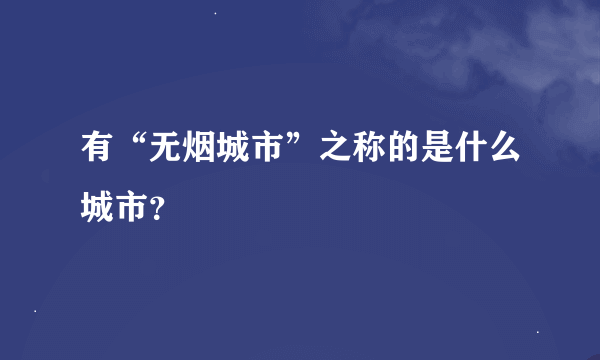 有“无烟城市”之称的是什么城市?